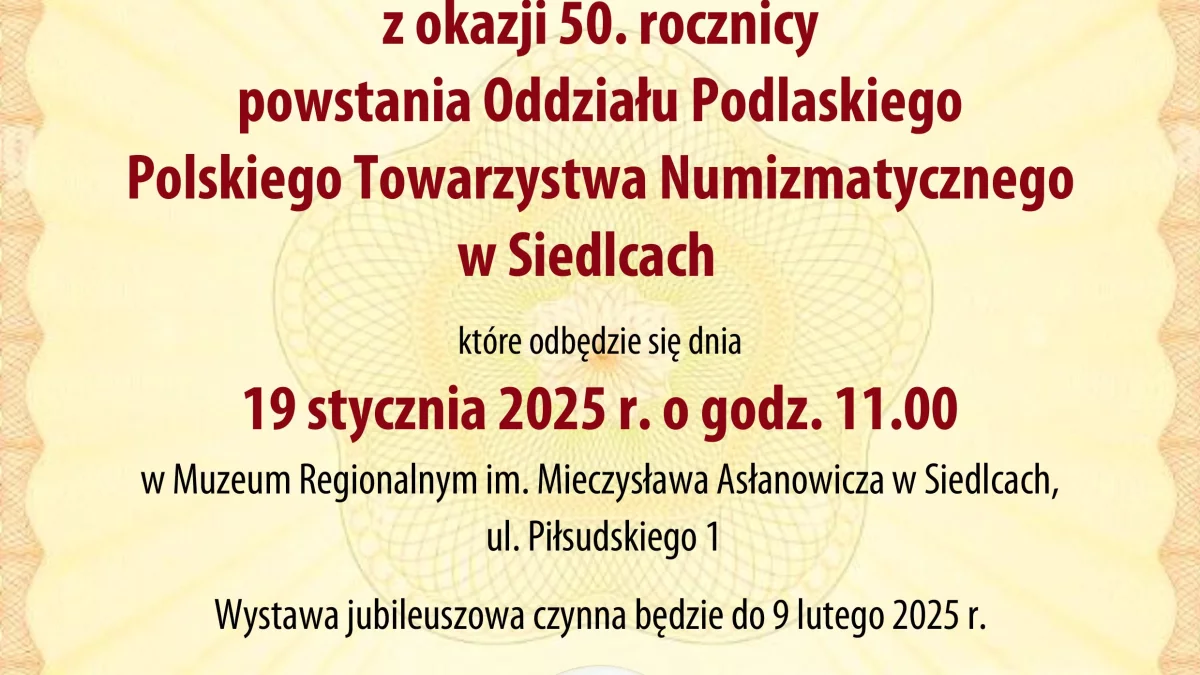 z okazji 50. rocznicy
powstania Oddziału Podlaskiego
Polskiego Towarzystwa Numizmatycznego
w Siedlcach

które odbędzie się dnia

19 stycznia 2025 r. o godz. 11.00

w Muzeum Regionalnym im. Mieczysława Asłanowicza w Siedlcach,
ul. Piłsudskiego 1

Wystawa jubileuszowa czynna będzie do 9 lutego 2025 r.